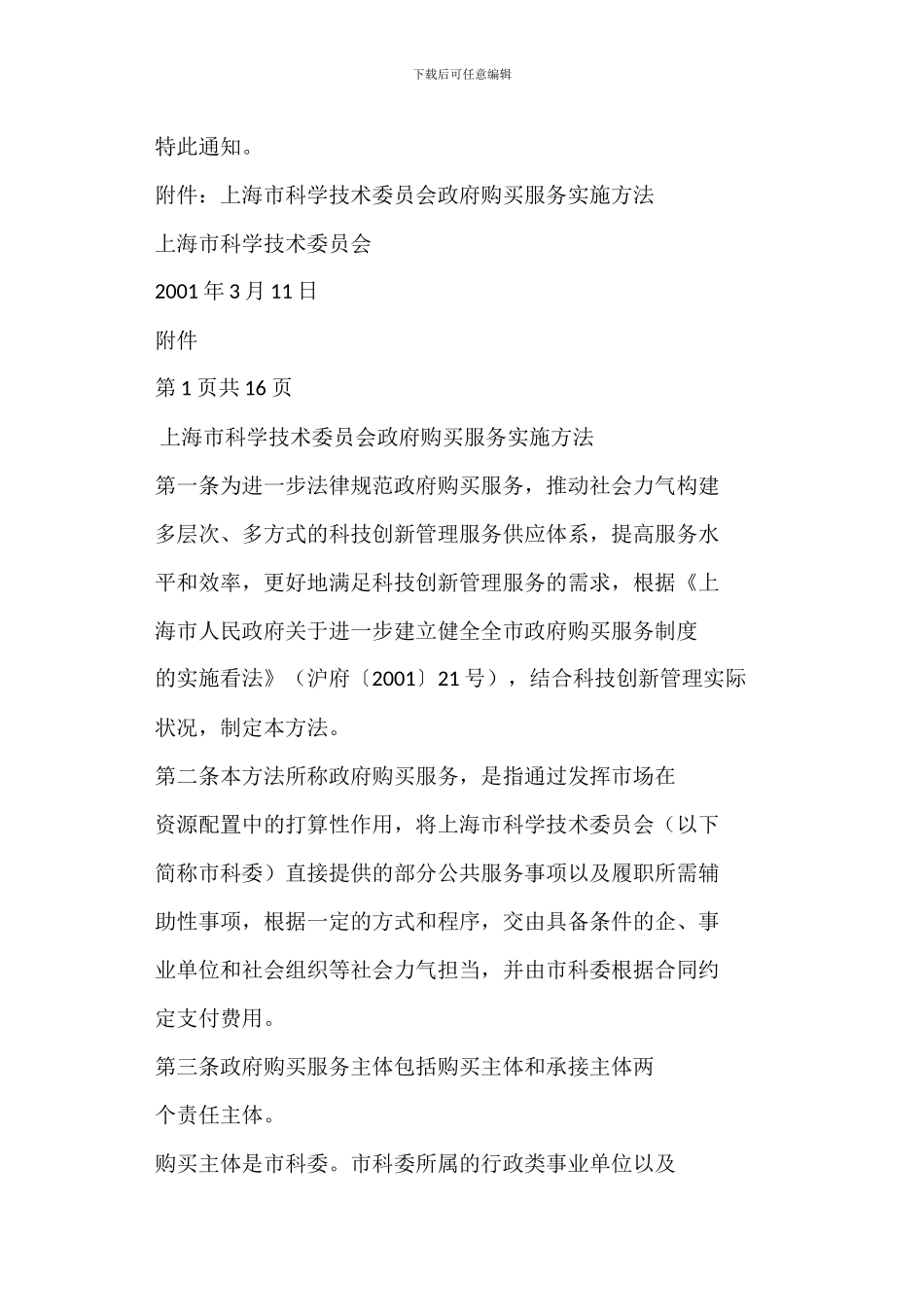 下载后可任意编辑

特此通知。

附件：上海市科学技术委员会政府购买服务实施方法

上海市科学技术委员会

2001 年 3 月 11 日

附件

第 1 页共 16 页

上海市科学技术委员会政府购买服务实施方法

第一条为进一步法律规范政府购买服务，推动社会力气构建多层次、多方式的科技创新管理服务供应体系，提高服务水平和效率，更好地满足科技创新管理服务的需求，根据《上海市人民政府关于进一步建立健全全市政府购买服务制度的实施看法》（沪府〔2001〕21 号），结合科技创新管理实际状况，制定本方法。

第二条本方法所称政府购买服务，是指通过发挥市场在资源配置中的打算性作用，将上海市科学技术委员会（以下简称市科委）直接提供的部分公共服务事项以及履职所需辅助性事项，根据一定的方式和程序，交由具备条件的企、事业单位和社会组织等社会力气担当，并由市科委根据合同约定支付费用。

第三条政府购买服务主体包括购买主体和承接主体两个责任主体。

购买主体是市科委。市科委所属的行政类事业单位以及